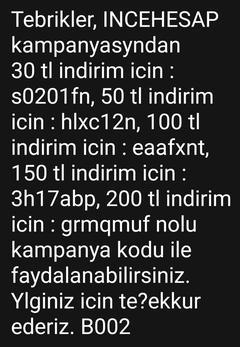 Tebrikler, INCEHESAP kampanyasyndan 30 tl indirim icin : s0201fn, 50 tl indirim icin : hlxc12n, 100 tl indirim icin : eaafxnt, 150 tl indirim icin : 3h17abp, 200 tl indirim icin : grmqmuf nolu kampanya kodu ile faydalanabilirsiniz. Ylginiz icin te?ekkur ederiz. B002